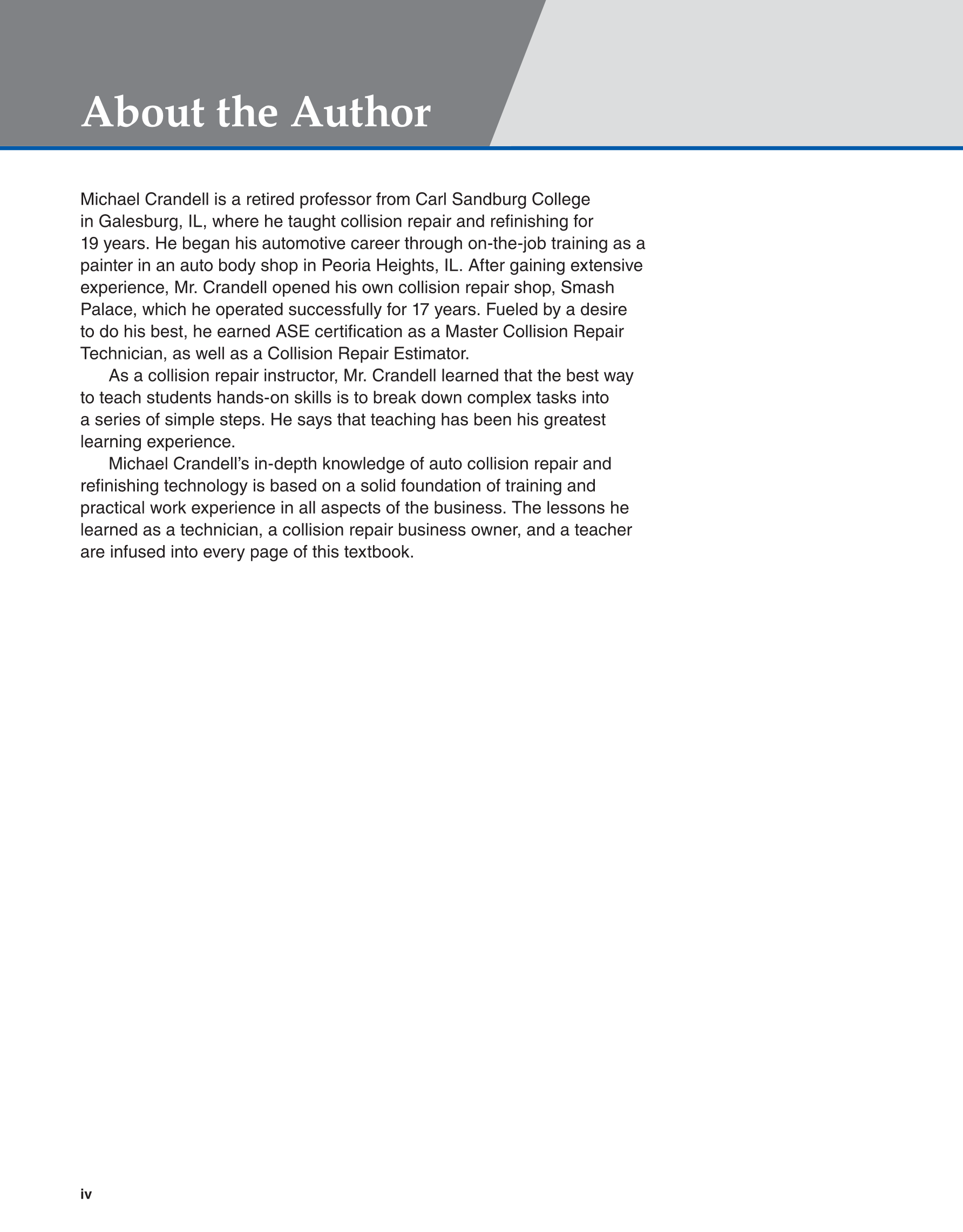 About the Author

Michael Crandell is a retired professor from Carl Sandburg College in Galesburg, IL, where he taught collision repair and refinishing for 19 years. He began his automotive career through on-the-job training as a painter in an auto body shop in Peoria Heights, IL. After gaining extensive experience, Mr. Crandell opened his own collision repair shop, Smash Palace, which he operated successfully for 17 years. Fueled by a desire to do his best, he earned ASE certification as a Master Collision Repair Technician, as well as a Collision Repair Estimator.

As a collision repair instructor, Mr. Crandell learned that the best way to teach students hands-on skills is to break down complex tasks into a series of simple steps. He says that teaching has been his greatest learning experience.

Michael Crandell's in-depth knowledge of auto collision repair and refinishing technology is based on a solid foundation of training and practical work experience in all aspects of the business. The lessons he learned as a technician, a collision repair business owner, and a teacher are infused into every page of this textbook.

iv